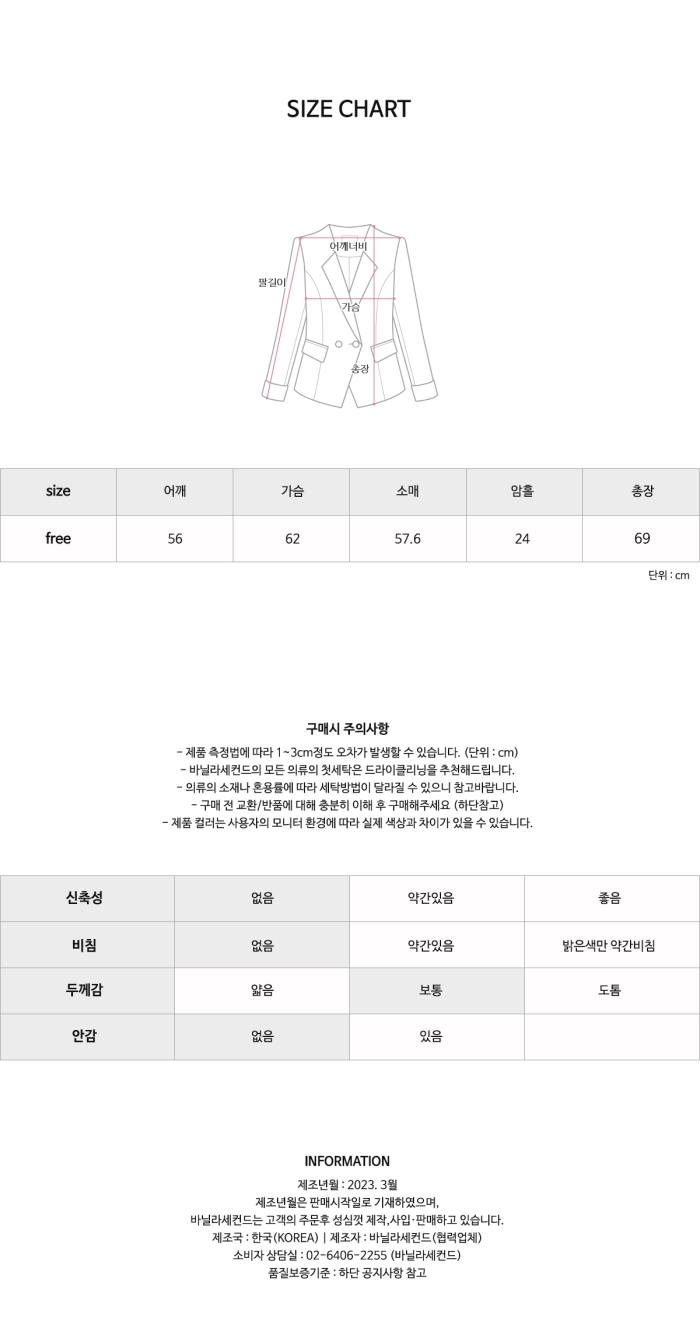 SIZE CHART

어깨너비
팔길이
가슴
총장

| size | 어깨 | 가슴 | 소매 | 암홀 | 총장 |
|---|---|---|---|---|---|
| free | 56 | 62 | 57.6 | 24 | 69 |

단위 : cm

구매시 주의사항

- 제품 측정법에 따라 1~3cm정도 오차가 발생할 수 있습니다. (단위 : cm)
- 바닐라세컨드의 모든 의류의 첫세탁은 드라이클리닝을 추천해드립니다.
- 의류의 소재나 혼용률에 따라 세탁방법이 달라질 수 있으니 참고바랍니다.
- 구매 전 교환/반품에 대해 충분히 이해 후 구매해주세요 (하단참고)
- 제품 컬러는 사용자의 모니터 환경에 따라 실제 색상과 차이가 있을 수 있습니다.

| 신축성 | 없음 | 약간있음 | 좋음 |
|---|---|---|---|
| 비침 | 없음 | 약간있음 | 밝은색만 약간비침 |
| 두께감 | 얇음 | 보통 | 도톰 |
| 안감 | 없음 | 있음 | |

INFORMATION

제조년월 : 2023. 3월
제조년월은 판매시작일로 기재하였으며,
바닐라세컨드는 고객의 주문후 성심껏 제작,사입·판매하고 있습니다.
제조국 : 한국(KOREA) | 제조자 : 바닐라세컨드(협력업체)
소비자 상담실 : 02-6406-2255 (바닐라세컨드)
품질보증기준 : 하단 공지사항 참고